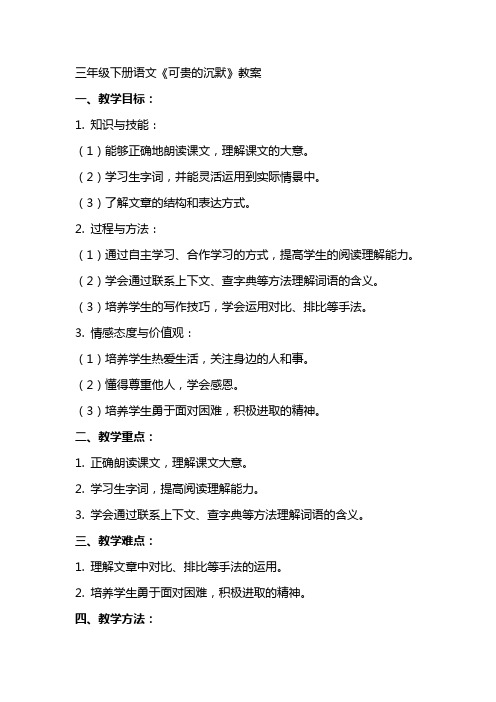 三年级下册语文《可贵的沉默》教案

一、教学目标：

1. 知识与技能：

（1）能够正确地朗读课文，理解课文的大意。

（2）学习生字词，并能灵活运用到实际情景中。

（3）了解文章的结构和表达方式。

2. 过程与方法：

（1）通过自主学习、合作学习的方式，提高学生的阅读理解能力。

（2）学会通过联系上下文、查字典等方法理解词语的含义。

（3）培养学生的写作技巧，学会运用对比、排比等手法。

3. 情感态度与价值观：

（1）培养学生热爱生活，关注身边的人和事。

（2）懂得尊重他人，学会感恩。

（3）培养学生勇于面对困难，积极进取的精神。

二、教学重点：

1. 正确朗读课文，理解课文大意。

2. 学习生字词，提高阅读理解能力。

3. 学会通过联系上下文、查字典等方法理解词语的含义。

三、教学难点：

1. 理解文章中对比、排比等手法的运用。

2. 培养学生勇于面对困难，积极进取的精神。

四、教学方法：